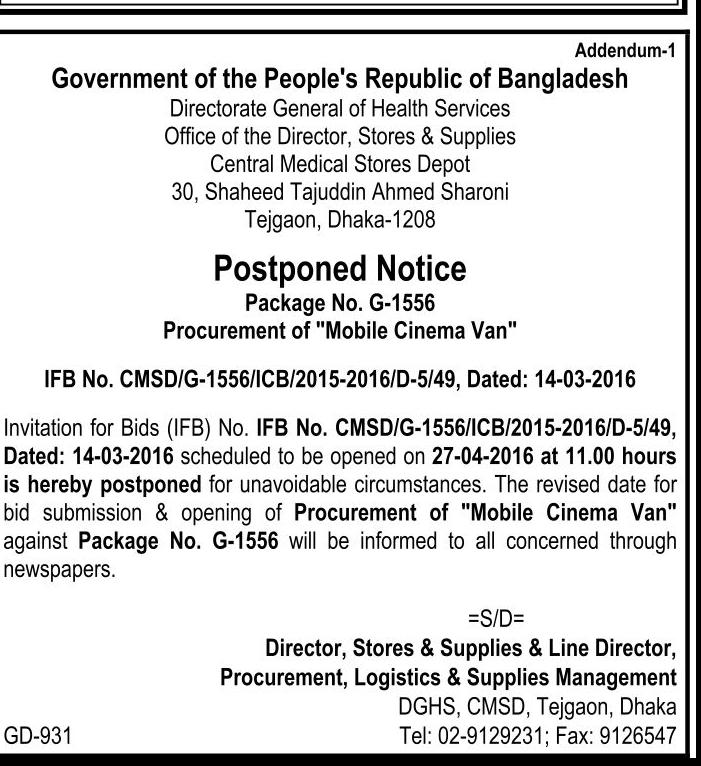 Addendum-1

Government of the People's Republic of Bangladesh
Directorate General of Health Services
Office of the Director, Stores & Supplies
Central Medical Stores Depot
30, Shaheed Tajuddin Ahmed Sharoni
Tejgaon, Dhaka-1208

Postponed Notice
Package No. G-1556
Procurement of "Mobile Cinema Van"

IFB No. CMSD/G-1556/ICB/2015-2016/D-5/49, Dated: 14-03-2016

Invitation for Bids (IFB) No. IFB No. CMSD/G-1556/ICB/2015-2016/D-5/49, Dated: 14-03-2016 scheduled to be opened on 27-04-2016 at 11.00 hours is hereby postponed for unavoidable circumstances. The revised date for bid submission & opening of Procurement of "Mobile Cinema Van" against Package No. G-1556 will be informed to all concerned through newspapers.

=S/D=
Director, Stores & Supplies & Line Director,
Procurement, Logistics & Supplies Management
DGHS, CMSD, Tejgaon, Dhaka
Tel: 02-9129231; Fax: 9126547

GD-931